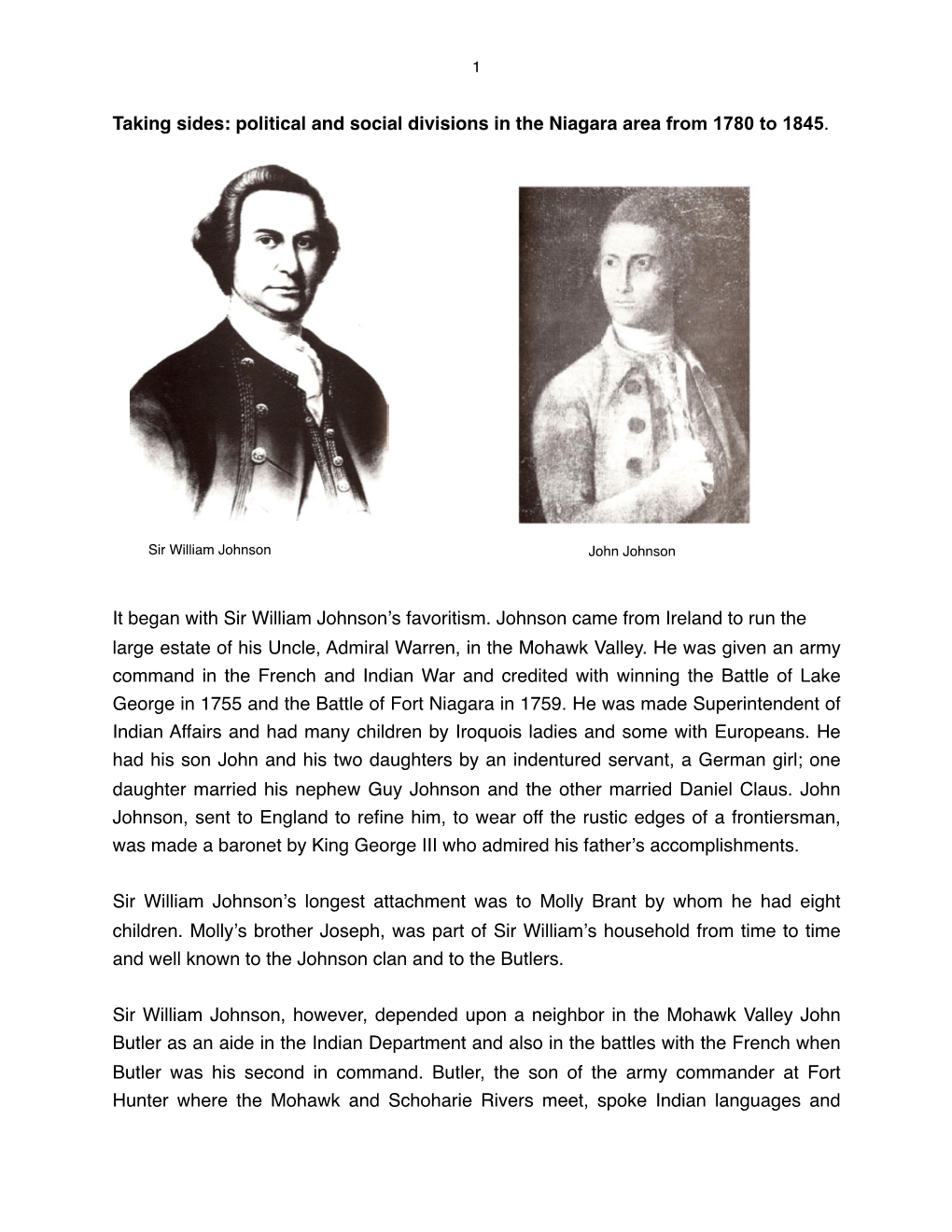 1

Taking sides: political and social divisions in the Niagara area from 1780 to 1845.

Sir William Johnson

John Johnson

It began with Sir William Johnson's favoritism. Johnson came from Ireland to run the large estate of his Uncle, Admiral Warren, in the Mohawk Valley. He was given an army command in the French and Indian War and credited with winning the Battle of Lake George in 1755 and the Battle of Fort Niagara in 1759. He was made Superintendent of Indian Affairs and had many children by Iroquois ladies and some with Europeans. He had his son John and his two daughters by an indentured servant, a German girl; one daughter married his nephew Guy Johnson and the other married Daniel Claus. John Johnson, sent to England to refine him, to wear off the rustic edges of a frontiersman, was made a baronet by King George III who admired his father's accomplishments.

Sir William Johnson's longest attachment was to Molly Brant by whom he had eight children. Molly's brother Joseph, was part of Sir William's household from time to time and well known to the Johnson clan and to the Butlers.

Sir William Johnson, however, depended upon a neighbor in the Mohawk Valley John Butler as an aide in the Indian Department and also in the battles with the French when Butler was his second in command. Butler, the son of the army commander at Fort Hunter where the Mohawk and Schoharie Rivers meet, spoke Indian languages and